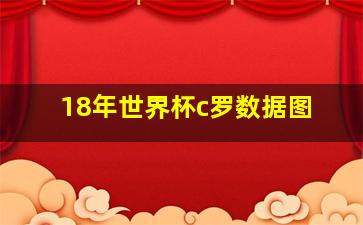 18年世界杯c罗数据图